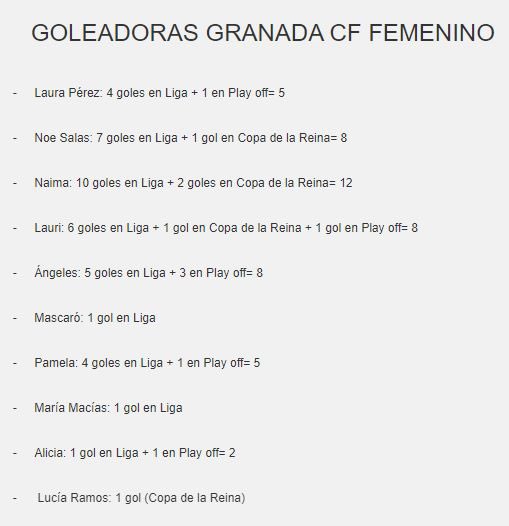 GOLEADORAS GRANADA CF FEMENINO

- Laura Pérez: 4 goles en Liga + 1 en Play off= 5

- Noe Salas: 7 goles en Liga + 1 gol en Copa de la Reina= 8

- Naima: 10 goles en Liga + 2 goles en Copa de la Reina= 12

- Lauri: 6 goles en Liga + 1 gol en Copa de la Reina + 1 gol en Play off= 8

- Ángeles: 5 goles en Liga + 3 en Play off= 8

- Mascaró: 1 gol en Liga

- Pamela: 4 goles en Liga + 1 en Play off= 5

- María Macías: 1 gol en Liga

- Alicia: 1 gol en Liga + 1 en Play off= 2

- Lucía Ramos: 1 gol (Copa de la Reina)